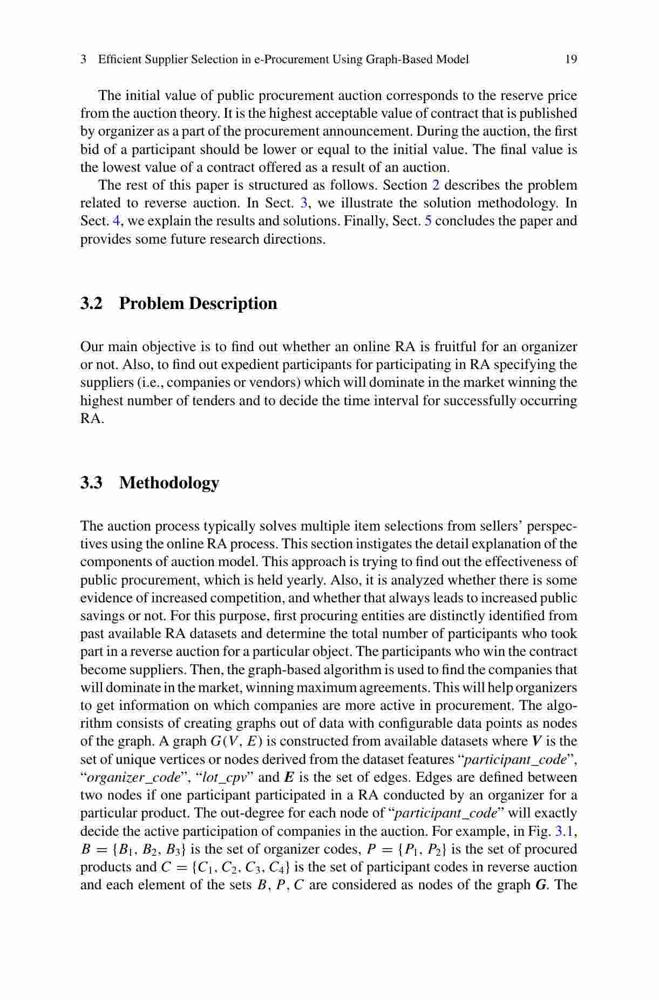 3 Efficient Supplier Selection in e-Procurement Using Graph-Based Model 19

The initial value of public procurement auction corresponds to the reserve price from the auction theory. It is the highest acceptable value of contract that is published by organizer as a part of the procurement announcement. During the auction, the first bid of a participant should be lower or equal to the initial value. The final value is the lowest value of a contract offered as a result of an auction.

The rest of this paper is structured as follows. Section 2 describes the problem related to reverse auction. In Sect. 3, we illustrate the solution methodology. In Sect. 4, we explain the results and solutions. Finally, Sect. 5 concludes the paper and provides some future research directions.

3.2 Problem Description

Our main objective is to find out whether an online RA is fruitful for an organizer or not. Also, to find out expedient participants for participating in RA specifying the suppliers (i.e., companies or vendors) which will dominate in the market winning the highest number of tenders and to decide the time interval for successfully occurring RA.

3.3 Methodology

The auction process typically solves multiple item selections from sellers' perspectives using the online RA process. This section instigates the detail explanation of the components of auction model. This approach is trying to find out the effectiveness of public procurement, which is held yearly. Also, it is analyzed whether there is some evidence of increased competition, and whether that always leads to increased public savings or not. For this purpose, first procuring entities are distinctly identified from past available RA datasets and determine the total number of participants who took part in a reverse auction for a particular object. The participants who win the contract become suppliers. Then, the graph-based algorithm is used to find the companies that will dominate in the market, winning maximum agreements. This will help organizers to get information on which companies are more active in procurement. The algorithm consists of creating graphs out of data with configurable data points as nodes of the graph. A graph $G(V, E)$ is constructed from available datasets where $V$ is the set of unique vertices or nodes derived from the dataset features "participant_code", "organizer_code", "lot_cpv" and $E$ is the set of edges. Edges are defined between two nodes if one participant participated in a RA conducted by an organizer for a particular product. The out-degree for each node of "participant_code" will exactly decide the active participation of companies in the auction. For example, in Fig. 3.1, $B = \{B_1, B_2, B_3\}$ is the set of organizer codes, $P = \{P_1, P_2\}$ is the set of procured products and $C = \{C_1, C_2, C_3, C_4\}$ is the set of participant codes in reverse auction and each element of the sets $B, P, C$ are considered as nodes of the graph $G$. The